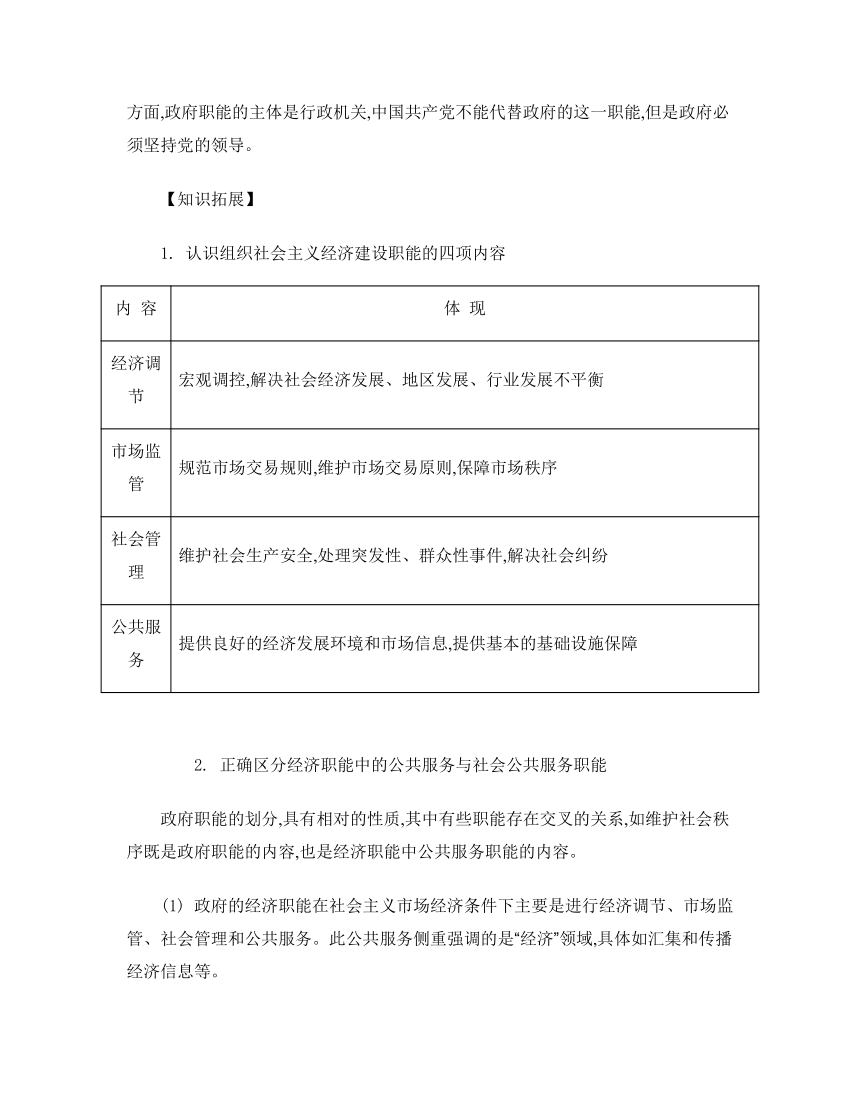 方面,政府职能的主体是行政机关,中国共产党不能代替政府的这一职能,但是政府必须坚持党的领导。

【知识拓展】

1. 认识组织社会主义经济建设职能的四项内容

| 内 容 | 体 现 |
|---|---|
| 经济调节 | 宏观调控,解决社会经济发展、地区发展、行业发展不平衡 |
| 市场监管 | 规范市场交易规则,维护市场交易原则,保障市场秩序 |
| 社会管理 | 维护社会生产安全,处理突发性、群众性事件,解决社会纠纷 |
| 公共服务 | 提供良好的经济发展环境和市场信息,提供基本的基础设施保障 |

2. 正确区分经济职能中的公共服务与社会公共服务职能

政府职能的划分,具有相对的性质,其中有些职能存在交叉的关系,如维护社会秩序既是政府职能的内容,也是经济职能中公共服务职能的内容。

(1) 政府的经济职能在社会主义市场经济条件下主要是进行经济调节、市场监管、社会管理和公共服务。此公共服务侧重强调的是“经济”领域,具体如汇集和传播经济信息等。